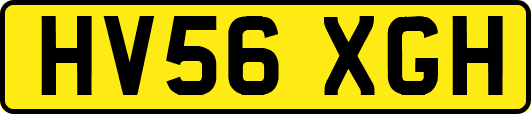 HV56 XGH